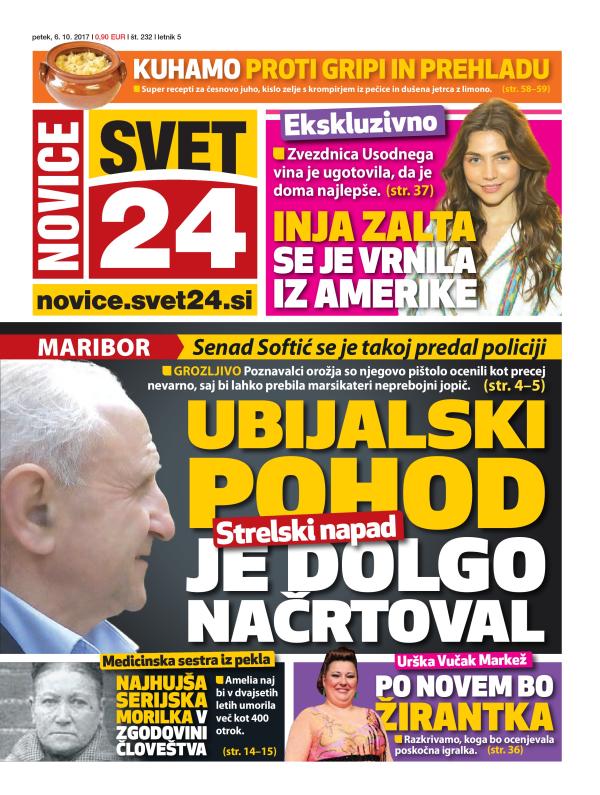 petek, 6. 10. 2017 | 0,90 EUR | št. 232 | letnik 5

KUHAMO PROTI GRIPI IN PREHLADU

Super recepti za česnovo juho, kislo zelje s krompirjem iz pečice in dušena jetrca z limono. (str. 58–59)

NOVICE SVET 24

novice.svet24.si

Ekskluzivno

Zvezdnica Usodnega vina je ugotovila, da je doma najlepše. (str. 37)

INJA ZALTA SE JE VRNILA IZ AMERIKE

MARIBOR

Senad Softić se je takoj predal policiji

GROZLJIVO Poznavalci orožja so njegovo pištolo ocenili kot precej nevarno, saj bi lahko prebila marsikateri neprebojni jopič. (str. 4–5)

UBIJALSKI POHOD

Strelski napad

JE DOLGO NAČRTOVAL

Medicinska sestra iz pekla

NAJHUJŠA SERIJSKA MORILKA V ZGODOVINI ČLOVEŠTVA

Amelia naj bi v dvajsetih letih umorila več kot 400 otrok.

(str. 14–15)

Urška Vučak Markež

PO NOVEM BO ŽIRANTKA

Razkrivamo, koga bo ocenjevala poskočna igralka. (str. 36)